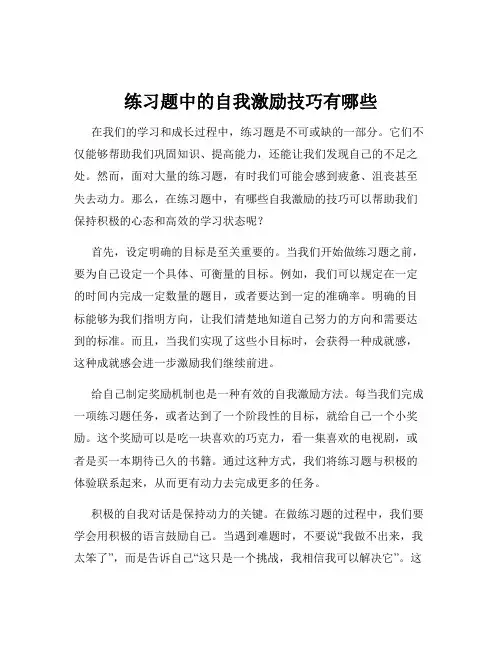 练习题中的自我激励技巧有哪些

在我们的学习和成长过程中，练习题是不可或缺的一部分。它们不仅能够帮助我们巩固知识、提高能力，还能让我们发现自己的不足之处。然而，面对大量的练习题，有时我们可能会感到疲惫、沮丧甚至失去动力。那么，在练习题中，有哪些自我激励的技巧可以帮助我们保持积极的心态和高效的学习状态呢？

首先，设定明确的目标是至关重要的。当我们开始做练习题之前，要为自己设定一个具体、可衡量的目标。例如，我们可以规定在一定的时间内完成一定数量的题目，或者要达到一定的准确率。明确的目标能够为我们指明方向，让我们清楚地知道自己努力的方向和需要达到的标准。而且，当我们实现了这些小目标时，会获得一种成就感，这种成就感会进一步激励我们继续前进。

给自己制定奖励机制也是一种有效的自我激励方法。每当我们完成一项练习题任务，或者达到了一个阶段性的目标，就给自己一个小奖励。这个奖励可以是吃一块喜欢的巧克力，看一集喜欢的电视剧，或者是买一本期待已久的书籍。通过这种方式，我们将练习题与积极的体验联系起来，从而更有动力去完成更多的任务。

积极的自我对话是保持动力的关键。在做练习题的过程中，我们要学会用积极的语言鼓励自己。当遇到难题时，不要说“我做不出来，我太笨了”，而是告诉自己“这只是一个挑战，我相信我可以解决它”。这